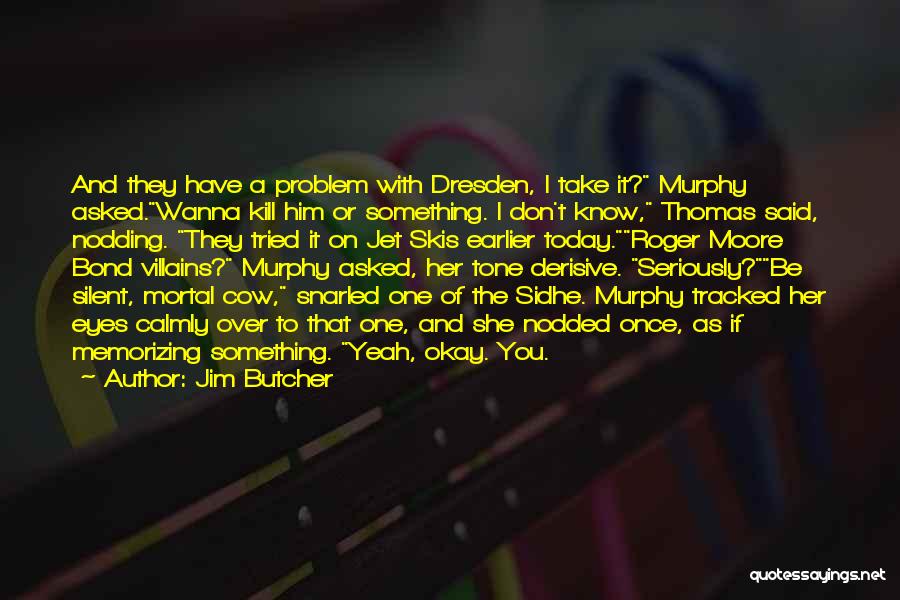 And they have a problem with Dresden, I take it?" Murphy asked."Wanna kill him or something. I don't know," Thomas said, nodding. "They tried it on Jet Skis earlier today.""Roger Moore Bond villains?" Murphy asked, her tone derisive. "Seriously?""Be silent, mortal cow," snarled one of the Sidhe. Murphy tracked her eyes calmly over to that one, and she nodded once, as if memorizing something. "Yeah, okay. You.

— Author: Jim Butcher

quotessayings.net